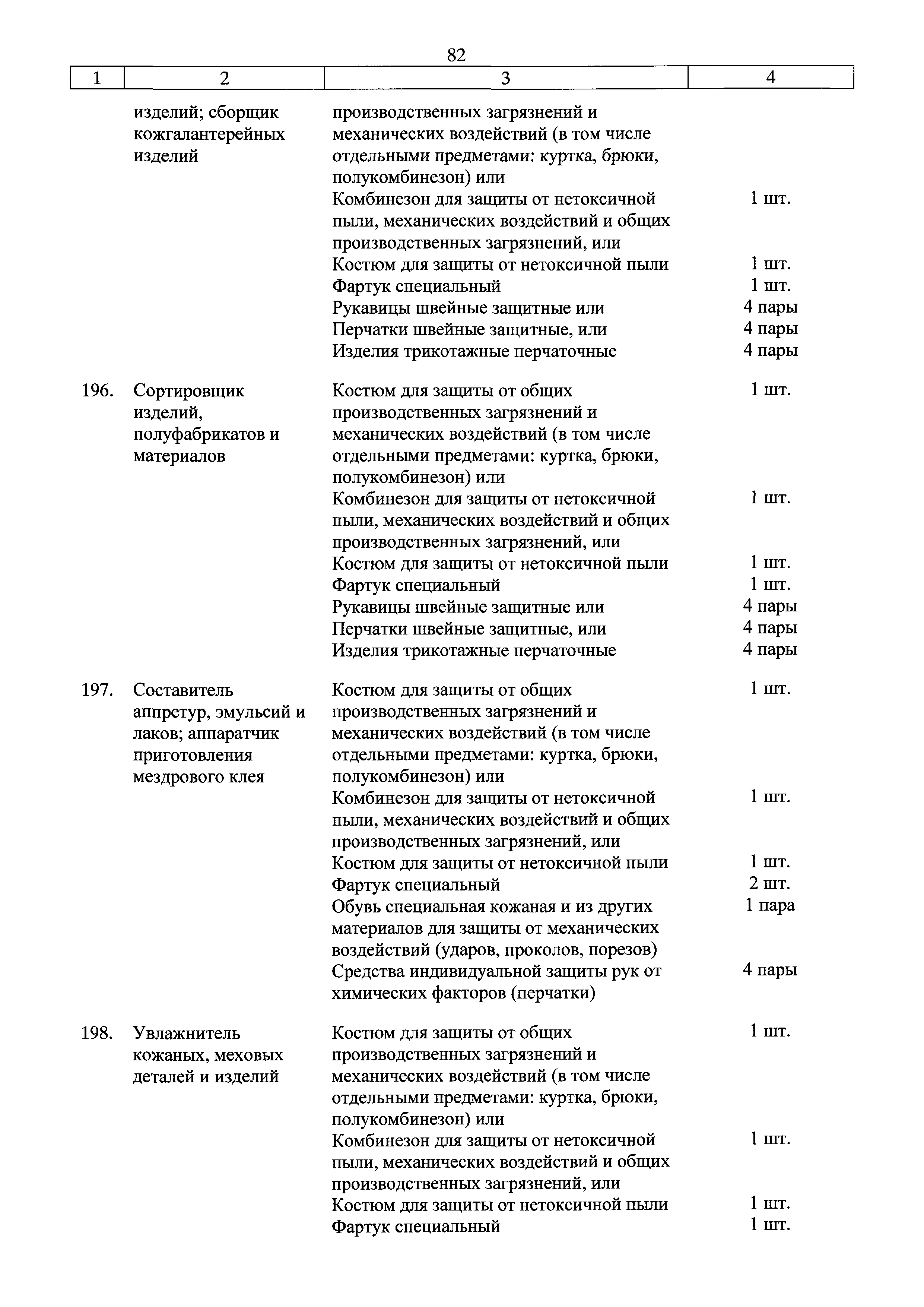 82

| 1 | 2 | 3 | 4 |
|---|---|---|---|
| | изделий; сборщик кожгалантерейных изделий | производственных загрязнений и механических воздействий (в том числе отдельными предметами: куртка, брюки, полукомбинезон) или | |
| | | Комбинезон для защиты от нетоксичной пыли, механических воздействий и общих производственных загрязнений, или | 1 шт. |
| | | Костюм для защиты от нетоксичной пыли | 1 шт. |
| | | Фартук специальный | 1 шт. |
| | | Рукавицы швейные защитные или | 4 пары |
| | | Перчатки швейные защитные, или | 4 пары |
| | | Изделия трикотажные перчаточные | 4 пары |
| 196. | Сортировщик изделий, полуфабрикатов и материалов | Костюм для защиты от общих производственных загрязнений и механических воздействий (в том числе отдельными предметами: куртка, брюки, полукомбинезон) или | 1 шт. |
| | | Комбинезон для защиты от нетоксичной пыли, механических воздействий и общих производственных загрязнений, или | 1 шт. |
| | | Костюм для защиты от нетоксичной пыли | 1 шт. |
| | | Фартук специальный | 1 шт. |
| | | Рукавицы швейные защитные или | 4 пары |
| | | Перчатки швейные защитные, или | 4 пары |
| | | Изделия трикотажные перчаточные | 4 пары |
| 197. | Составитель аппретур, эмульсий и лаков; аппаратчик приготовления мездрового клея | Костюм для защиты от общих производственных загрязнений и механических воздействий (в том числе отдельными предметами: куртка, брюки, полукомбинезон) или | 1 шт. |
| | | Комбинезон для защиты от нетоксичной пыли, механических воздействий и общих производственных загрязнений, или | 1 шт. |
| | | Костюм для защиты от нетоксичной пыли | 1 шт. |
| | | Фартук специальный | 2 шт. |
| | | Обувь специальная кожаная и из других материалов для защиты от механических воздействий (ударов, проколов, порезов) | 1 пара |
| | | Средства индивидуальной защиты рук от химических факторов (перчатки) | 4 пары |
| 198. | Увлажнитель кожаных, меховых деталей и изделий | Костюм для защиты от общих производственных загрязнений и механических воздействий (в том числе отдельными предметами: куртка, брюки, полукомбинезон) или | 1 шт. |
| | | Комбинезон для защиты от нетоксичной пыли, механических воздействий и общих производственных загрязнений, или | 1 шт. |
| | | Костюм для защиты от нетоксичной пыли | 1 шт. |
| | | Фартук специальный | 1 шт. |